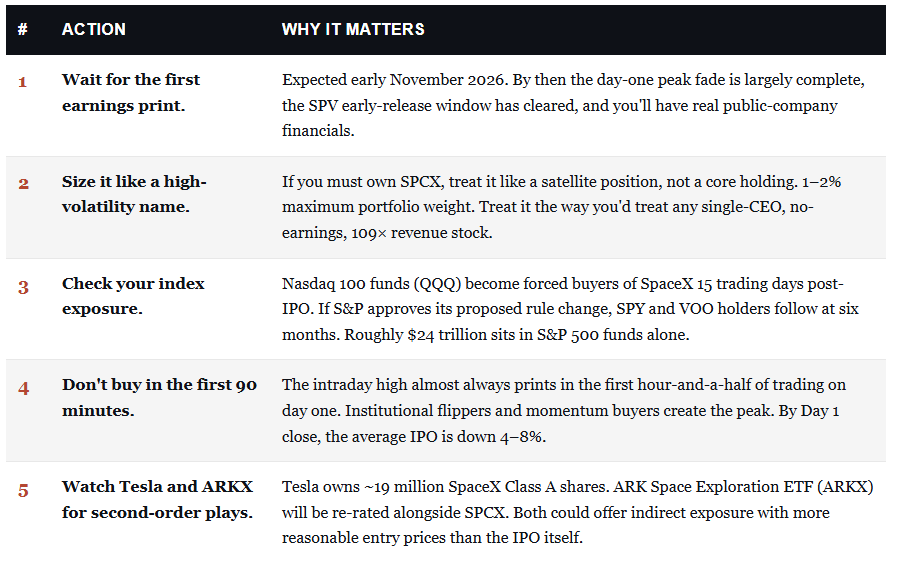 | # | ACTION | WHY IT MATTERS |
|---|---|---|
| 1 | Wait for the first earnings print. | Expected early November 2026. By then the day-one peak fade is largely complete, the SPV early-release window has cleared, and you'll have real public-company financials. |
| 2 | Size it like a high-volatility name. | If you must own SPCX, treat it like a satellite position, not a core holding. 1–2% maximum portfolio weight. Treat it the way you'd treat any single-CEO, no-earnings, 109× revenue stock. |
| 3 | Check your index exposure. | Nasdaq 100 funds (QQQ) become forced buyers of SpaceX 15 trading days post-IPO. If S&P approves its proposed rule change, SPY and VOO holders follow at six months. Roughly $24 trillion sits in S&P 500 funds alone. |
| 4 | Don't buy in the first 90 minutes. | The intraday high almost always prints in the first hour-and-a-half of trading on day one. Institutional flippers and momentum buyers create the peak. By Day 1 close, the average IPO is down 4–8%. |
| 5 | Watch Tesla and ARKX for second-order plays. | Tesla owns ~19 million SpaceX Class A shares. ARK Space Exploration ETF (ARKX) will be re-rated alongside SPCX. Both could offer indirect exposure with more reasonable entry prices than the IPO itself. |